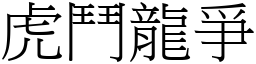 虎鬥龍爭